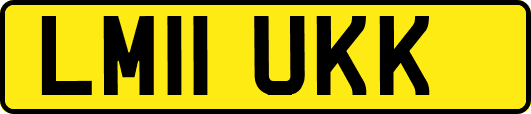 LM11 UKK